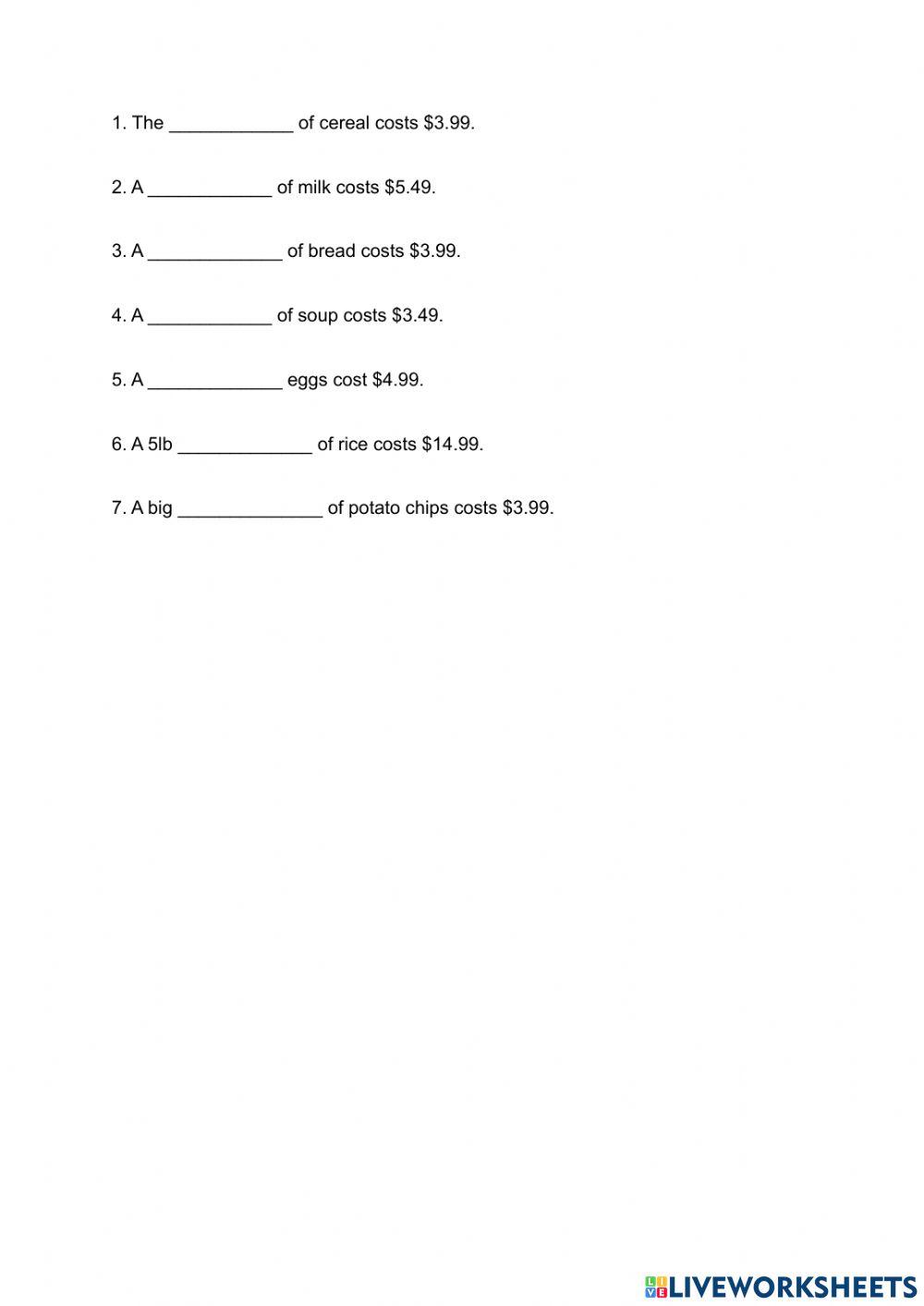 1. The ____________ of cereal costs \$3.99.

2. A ____________ of milk costs \$5.49.

3. A _____________ of bread costs \$3.99.

4. A ____________ of soup costs \$3.49.

5. A _____________ eggs cost \$4.99.

6. A 5lb _____________ of rice costs \$14.99.

7. A big ______________ of potato chips costs \$3.99.

LIVEWORKSHEETS